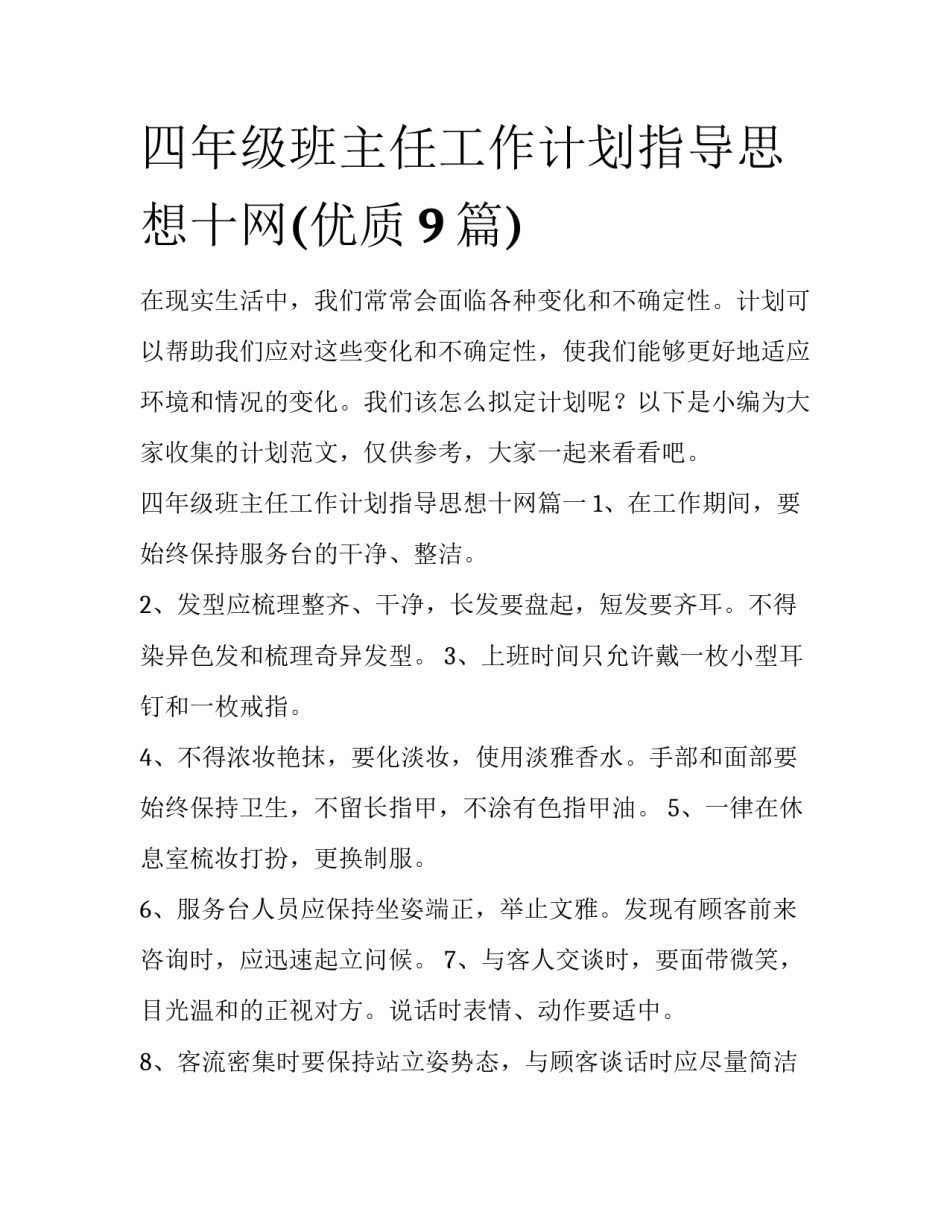 四年级班主任工作计划指导思想十网(优质9篇)

在现实生活中，我们常常会面临各种变化和不确定性。计划可以帮助我们应对这些变化和不确定性，使我们能够更好地适应环境和情况的变化。我们该怎么拟定计划呢？以下是小编为大家收集的计划范文，仅供参考，大家一起来看看吧。

四年级班主任工作计划指导思想十网篇一 1、在工作期间，要始终保持服务台的干净、整洁。

2、发型应梳理整齐、干净，长发要盘起，短发要齐耳。不得染异色发和梳理奇异发型。 3、上班时间只允许戴一枚小型耳钉和一枚戒指。

4、不得浓妆艳抹，要化淡妆，使用淡雅香水。手部和面部要始终保持卫生，不留长指甲，不涂有色指甲油。 5、一律在休息室梳妆打扮，更换制服。

6、服务台人员应保持坐姿端正，举止文雅。发现有顾客前来咨询时，应迅速起立问候。 7、与客人交谈时，要面带微笑，目光温和的正视对方。说话时表情、动作要适中。

8、客流密集时要保持站立姿势态，与顾客谈话时应尽量简洁